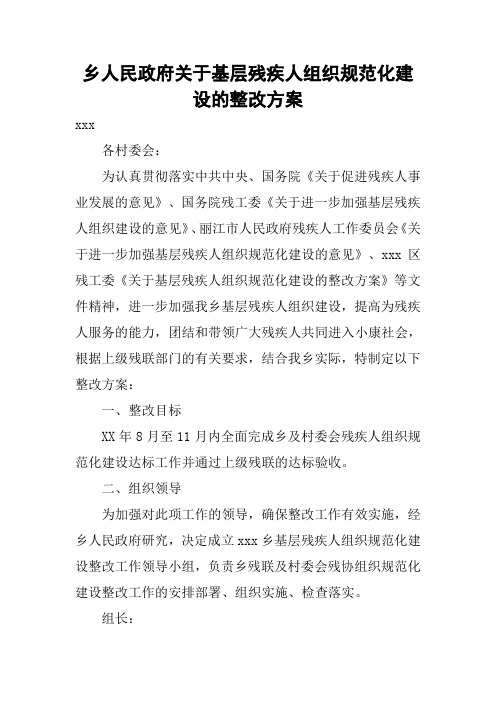 乡人民政府关于基层残疾人组织规范化建设的整改方案

xxx

各村委会：

为认真贯彻落实中共中央、国务院《关于促进残疾人事业发展的意见》、国务院残工委《关于进一步加强基层残疾人组织建设的意见》、丽江市人民政府残疾人工作委员会《关于进一步加强基层残疾人组织规范化建设的意见》、xxx 区残工委《关于基层残疾人组织规范化建设的整改方案》等文件精神，进一步加强我乡基层残疾人组织建设，提高为残疾人服务的能力，团结和带领广大残疾人共同进入小康社会，根据上级残联部门的有关要求，结合我乡实际，特制定以下整改方案：

一、整改目标

XX 年 8 月至 11 月内全面完成乡及村委会残疾人组织规范化建设达标工作并通过上级残联的达标验收。

二、组织领导

为加强对此项工作的领导，确保整改工作有效实施，经乡人民政府研究，决定成立 xxx 乡基层残疾人组织规范化建设整改工作领导小组，负责乡残联及村委会残协组织规范化建设整改工作的安排部署、组织实施、检查落实。

组长：